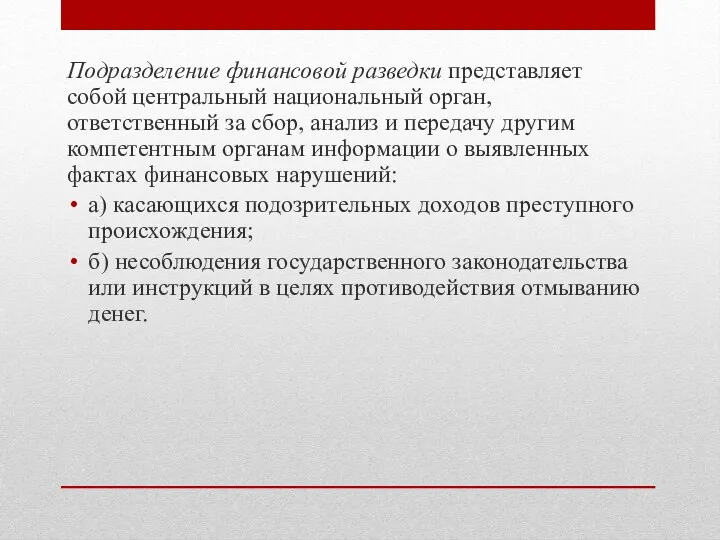 Подразделение финансовой разведки представляет собой центральный национальный орган, ответственный за сбор, анализ и передачу другим компетентным органам информации о выявленных фактах финансовых нарушений:

• а) касающихся подозрительных доходов преступного происхождения;

• б) несоблюдения государственного законодательства или инструкций в целях противодействия отмыванию денег.